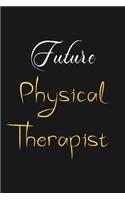 Future
Physical
Therapist